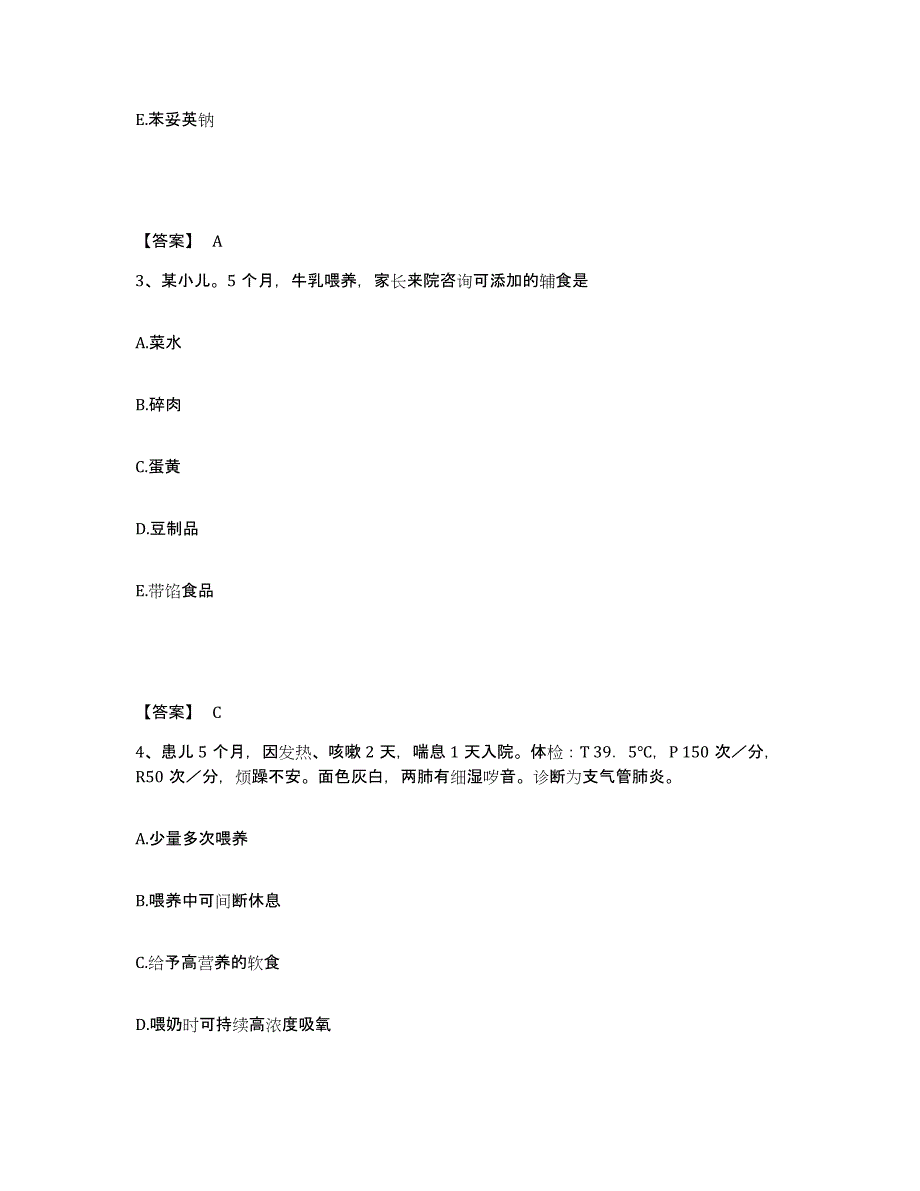 E.苯妥英钠

【答案】 A

3、某小儿。5 个月，牛乳喂养，家长来院咨询可添加的辅食是

A.菜水

B.碎肉

C.蛋黄

D.豆制品

E.带馅食品

【答案】 C

4、患儿 5 个月，因发热、咳嗽 2 天，喘息 1 天入院。体检：T 39．5°C，P 150 次／分，R50 次／分，烦躁不安。面色灰白，两肺有细湿啰音。诊断为支气管肺炎。

A.少量多次喂养

B.喂养中可间断休息

C.给予高营养的软食

D.喂奶时可持续高浓度吸氧